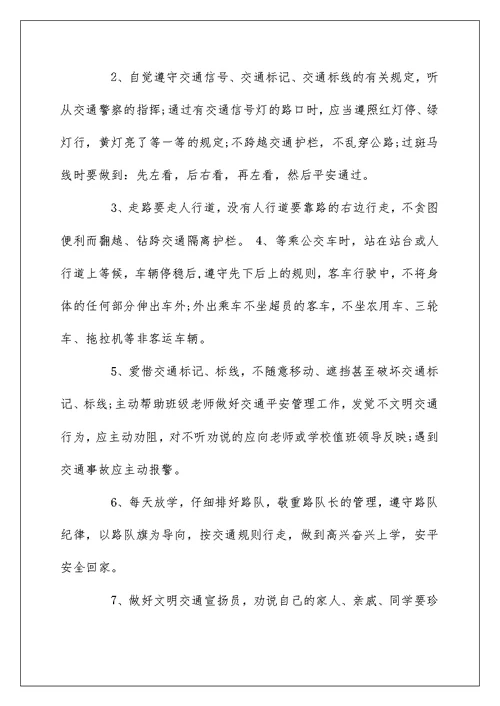 2、自觉遵守交通信号、交通标记、交通标线的有关规定，听从交通警察的指挥;通过有交通信号灯的路口时，应当遵照红灯停、绿灯行，黄灯亮了等一等的规定;不跨越交通护栏，不乱穿公路;过斑马线时要做到：先左看，后右看，再左看，然后平安通过。

3、走路要走人行道，没有人行道要靠路的右边行走，不贪图便利而翻越、钻跨交通隔离护栏。 4、等乘公交车时，站在站台或人行道上等候，车辆停稳后，遵守先下后上的规则，客车行驶中，不将身体的任何部分伸出车外;外出乘车不坐超员的客车，不坐农用车、三轮车、拖拉机等非客运车辆。

5、爱惜交通标记、标线，不随意移动、遮挡甚至破坏交通标记、标线;主动帮助班级老师做好交通平安管理工作，发觉不文明交通行为，应主动劝阻，对不听劝说的应向老师或学校值班领导反映;遇到交通事故应主动报警。

6、每天放学，仔细排好路队，敬重路队长的管理，遵守路队纪律，以路队旗为导向，按交通规则行走，做到高兴奋兴上学，安平安全回家。

7、做好文明交通宣扬员，劝说自己的家人、亲戚、同学要珍